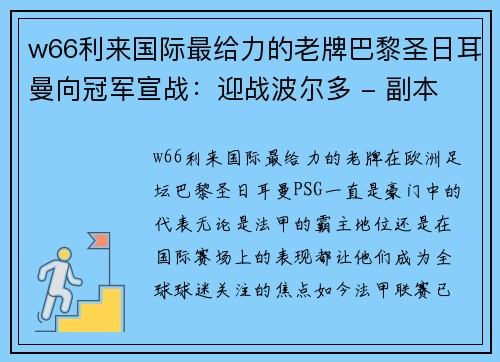 w66利来国际最给力的老牌巴黎圣日耳曼向冠军宣战：迎战波尔多 - 副本

w66利来国际最给力的老牌在欧洲足坛巴黎圣日耳曼PSG一直是豪门中的代表无论是法甲的霸主地位还是在国际赛场上的表现都让他们成为全球球迷关注的焦点如今法甲联赛已